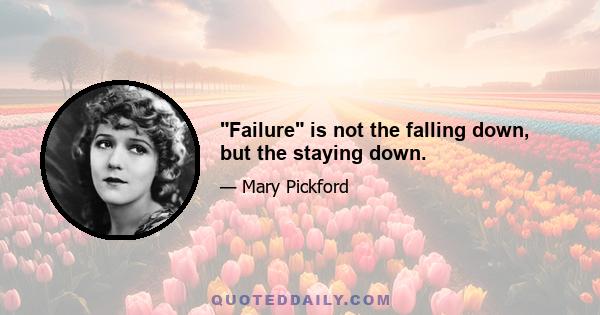 "Failure" is not the falling down, but the staying down.

— Mary Pickford

QUOTEDDAILY.COM